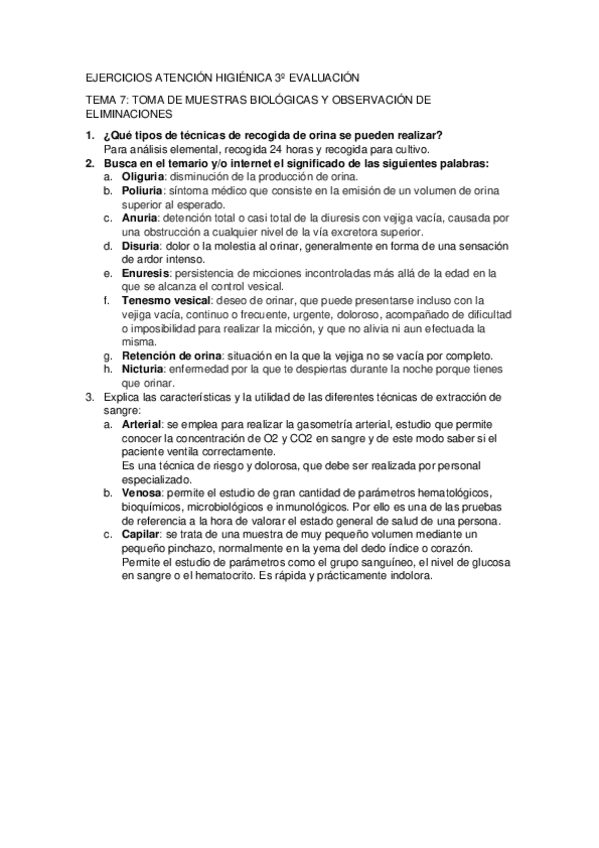 EJERCICIOS ATENCIÓN HIGIÉNICA 3º EVALUACIÓN

TEMA 7: TOMA DE MUESTRAS BIOLÓGICAS Y OBSERVACIÓN DE ELIMINACIONES

1. ¿Qué tipos de técnicas de recogida de orina se pueden realizar?
Para análisis elemental, recogida 24 horas y recogida para cultivo.
2. Busca en el temario y/o internet el significado de las siguientes palabras:
a. Oliguria: disminución de la producción de orina.
b. Poliuria: síntoma médico que consiste en la emisión de un volumen de orina superior al esperado.
c. Anuria: detención total o casi total de la diuresis con vejiga vacía, causada por una obstrucción a cualquier nivel de la vía excretora superior.
d. Disuria: dolor o la molestia al orinar, generalmente en forma de una sensación de ardor intenso.
e. Enuresis: persistencia de micciones incontroladas más allá de la edad en la que se alcanza el control vesical.
f. Tenesmo vesical: deseo de orinar, que puede presentarse incluso con la vejiga vacía, continuo o frecuente, urgente, doloroso, acompañado de dificultad o imposibilidad para realizar la micción, y que no alivia ni aun efectuada la misma.
g. Retención de orina: situación en la que la vejiga no se vacía por completo.
h. Nicturia: enfermedad por la que te despiertas durante la noche porque tienes que orinar.
3. Explica las características y la utilidad de las diferentes técnicas de extracción de sangre:
a. Arterial: se emplea para realizar la gasometría arterial, estudio que permite conocer la concentración de O2 y CO2 en sangre y de este modo saber si el paciente ventila correctamente.
Es una técnica de riesgo y dolorosa, que debe ser realizada por personal especializado.
b. Venosa: permite el estudio de gran cantidad de parámetros hematológicos, bioquímicos, microbiológicos e inmunológicos. Por ello es una de las pruebas de referencia a la hora de valorar el estado general de salud de una persona.
c. Capilar: se trata de una muestra de muy pequeño volumen mediante un pequeño pinchazo, normalmente en la yema del dedo índice o corazón. Permite el estudio de parámetros como el grupo sanguíneo, el nivel de glucosa en sangre o el hematocrito. Es rápida y prácticamente indolora.